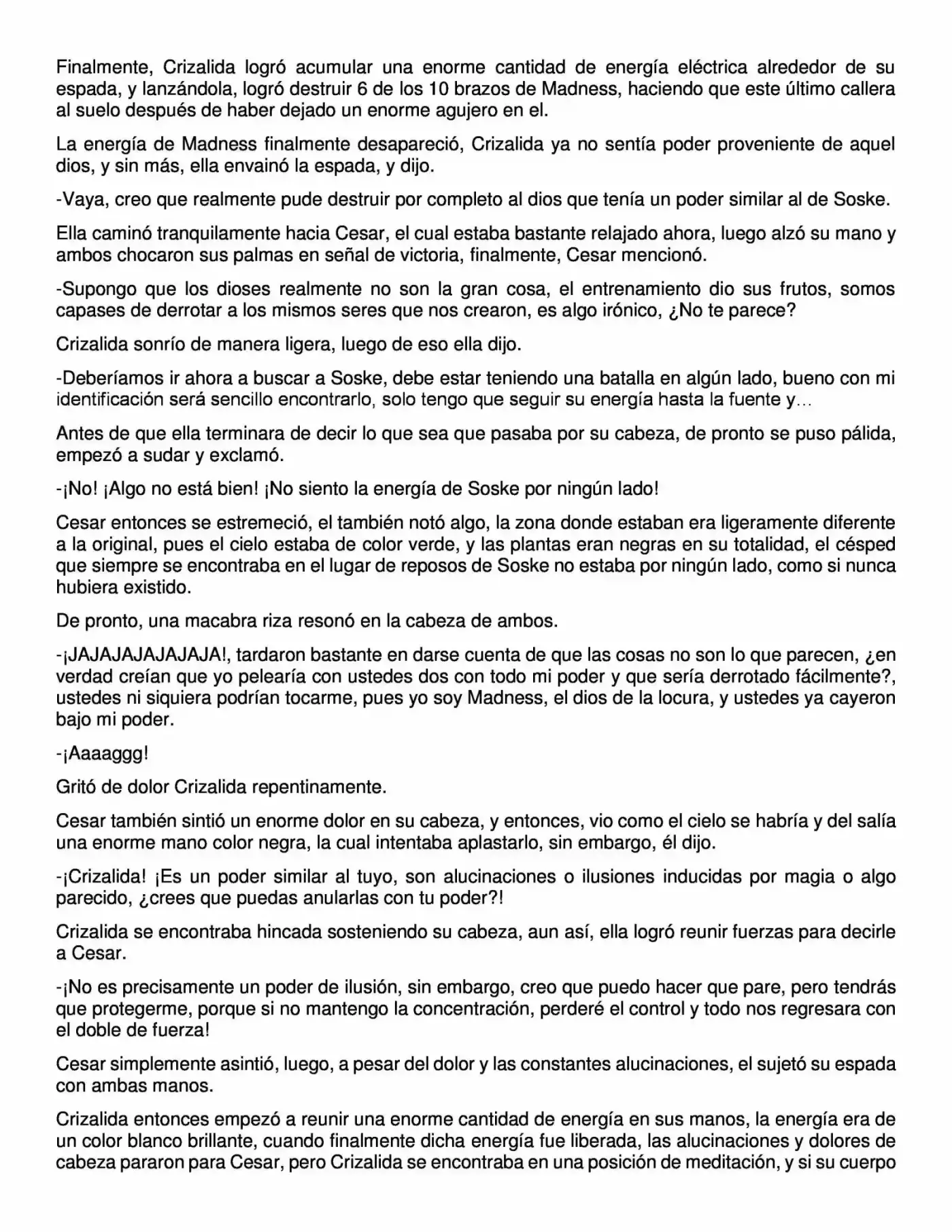 Finalmente, Crizalida logró acumular una enorme cantidad de energía eléctrica alrededor de su espada, y lanzándola, logró destruir 6 de los 10 brazos de Madness, haciendo que este último callera al suelo después de haber dejado un enorme agujero en el.

La energía de Madness finalmente desapareció, Crizalida ya no sentía poder proveniente de aquel dios, y sin más, ella envainó la espada, y dijo.

-Vaya, creo que realmente pude destruir por completo al dios que tenía un poder similar al de Soske.

Ella caminó tranquilamente hacia Cesar, el cual estaba bastante relajado ahora, luego alzó su mano y ambos chocaron sus palmas en señal de victoria, finalmente, Cesar mencionó.

-Supongo que los dioses realmente no son la gran cosa, el entrenamiento dio sus frutos, somos capases de derrotar a los mismos seres que nos crearon, es algo irónico, ¿No te parece?

Crizalida sonrío de manera ligera, luego de eso ella dijo.

-Deberíamos ir ahora a buscar a Soske, debe estar teniendo una batalla en algún lado, bueno con mi identificación será sencillo encontrarlo, solo tengo que seguir su energía hasta la fuente y…

Antes de que ella terminara de decir lo que sea que pasaba por su cabeza, de pronto se puso pálida, empezó a sudar y exclamó.

-¡No! ¡Algo no está bien! ¡No siento la energía de Soske por ningún lado!

Cesar entonces se estremeció, el también notó algo, la zona donde estaban era ligeramente diferente a la original, pues el cielo estaba de color verde, y las plantas eran negras en su totalidad, el césped que siempre se encontraba en el lugar de reposos de Soske no estaba por ningún lado, como si nunca hubiera existido.

De pronto, una macabra riza resonó en la cabeza de ambos.

-¡JAJAJAJAJAJAJA!, tardaron bastante en darse cuenta de que las cosas no son lo que parecen, ¿en verdad creían que yo pelearía con ustedes dos con todo mi poder y que sería derrotado fácilmente?, ustedes ni siquiera podrían tocarme, pues yo soy Madness, el dios de la locura, y ustedes ya cayeron bajo mi poder.

-¡Aaaaggg!

Gritó de dolor Crizalida repentinamente.

Cesar también sintió un enorme dolor en su cabeza, y entonces, vio como el cielo se habría y del salía una enorme mano color negra, la cual intentaba aplastarlo, sin embargo, él dijo.

-¡Crizalida! ¡Es un poder similar al tuyo, son alucinaciones o ilusiones inducidas por magia o algo parecido, ¿crees que puedas anularlas con tu poder?!

Crizalida se encontraba hincada sosteniendo su cabeza, aun así, ella logró reunir fuerzas para decirle a Cesar.

-¡No es precisamente un poder de ilusión, sin embargo, creo que puedo hacer que pare, pero tendrás que protegerme, porque si no mantengo la concentración, perderé el control y todo nos regresara con el doble de fuerza!

Cesar simplemente asintió, luego, a pesar del dolor y las constantes alucinaciones, el sujetó su espada con ambas manos.

Crizalida entonces empezó a reunir una enorme cantidad de energía en sus manos, la energía era de un color blanco brillante, cuando finalmente dicha energía fue liberada, las alucinaciones y dolores de cabeza pararon para Cesar, pero Crizalida se encontraba en una posición de meditación, y si su cuerpo